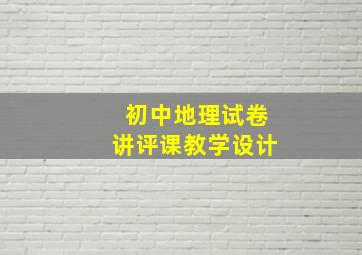 初中地理试卷
讲评课教学设计